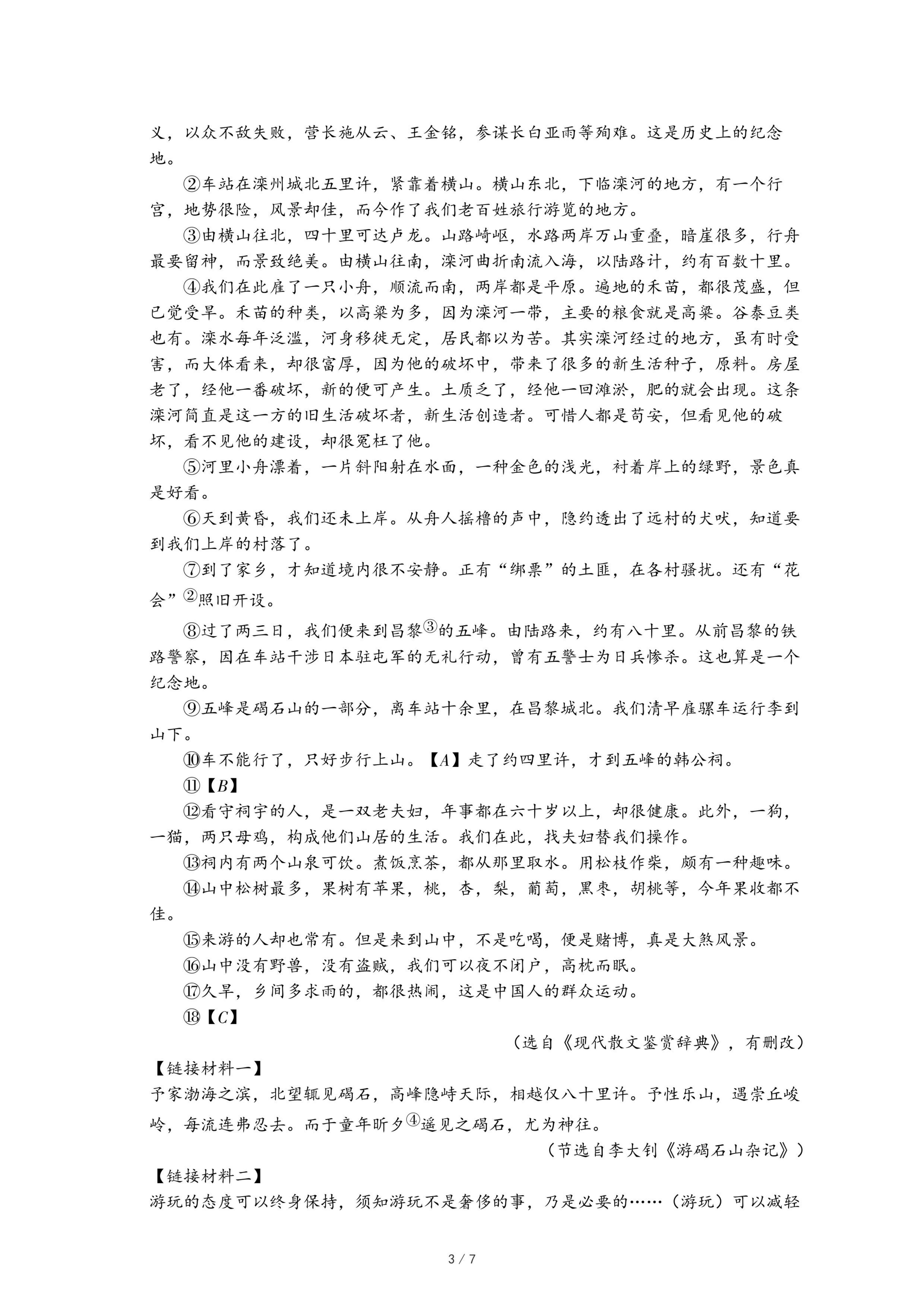 义，以众不敌失败，营长施从云、王金铭，参谋长白亚雨等殉难。这是历史上的纪念地。

②车站在滦州城北五里许，紧靠着横山。横山东北，下临滦河的地方，有一个行宫，地势很险，风景却佳，而今作了我们老百姓旅行游览的地方。

③由横山往北，四十里可达卢龙。山路崎岖，水路两岸万山重叠，暗崖很多，行舟最要留神，而景致绝美。由横山往南，滦河曲折南流入海，以陆路计，约有百数十里。

④我们在此雇了一只小舟，顺流而南，两岸都是平原。遍地的禾苗，都很茂盛，但已觉受旱。禾苗的种类，以高粱为多，因为滦河一带，主要的粮食就是高粱。谷黍豆类也有。滦水每年泛滥，河身移徙无定，居民都以为苦。其实滦河经过的地方，虽有时受害，而大体看来，却很富厚，因为他的破坏中，带来了很多的新生活种子，原料。房屋老了，经他一番破坏，新的便可产生。土质乏了，经他一回滩淤，肥的就会出现。这条滦河简直是这一方的旧生活破坏者，新生活创造者。可惜人都是苟安，但看见他的破坏，看不见他的建设，却很冤枉了他。

⑤河里小舟漂着，一片斜阳射在水面，一种金色的浅光，衬着岸上的绿野，景色真是好看。

⑥天到黄昏，我们还未上岸。从舟人摇橹的声中，隐约透出了远村的犬吠，知道要到我们上岸的村落了。

⑦到了家乡，才知道境内很不安静。正有“绑票”的土匪，在各村骚扰。还有“花会”②照旧开设。

⑧过了两三日，我们便来到昌黎③的五峰。由陆路来，约有八十里。从前昌黎的铁路警察，因在车站干涉日本驻屯军的无礼行动，曾有五警士为日兵惨杀。这也算是一个纪念地。

⑨五峰是碣石山的一部分，离车站十余里，在昌黎城北。我们清早雇骡车运行李到山下。

⑩车不能行了，只好步行上山。【A】走了约四里许，才到五峰的韩公祠。

⑪【B】

⑫看守祠宇的人，是一双老夫妇，年事都在六十岁以上，却很健康。此外，一狗，一猫，两只母鸡，构成他们山居的生活。我们在此，找夫妇替我们操作。

⑬祠内有两个山泉可饮。煮饭烹茶，都从那里取水。用松枝作柴，颇有一种趣味。

⑭山中松树最多，果树有苹果，桃，杏，梨，葡萄，黑枣，胡桃等，今年果收都不佳。

⑮来游的人却也常有。但是来到山中，不是吃喝，便是赌博，真是大煞风景。

⑯山中没有野兽，没有盗贼，我们可以夜不闭户，高枕而眠。

⑰久旱，乡间多求雨的，都很热闹，这是中国人的群众运动。

⑱【C】

（选自《现代散文鉴赏辞典》，有删改）

【链接材料一】
予家渤海之滨，北望辄见碣石，高峰隐峙天际，相越仅八十里许。予性乐山，遇崇丘峻岭，每流连弗忍去。而于童年昕夕④遥见之碣石，尤为神往。

（节选自李大钊《游碣石山杂记》）

【链接材料二】
游玩的态度可以终身保持，须知游玩不是奢侈的事，乃是必要的……（游玩）可以减轻

3 / 7